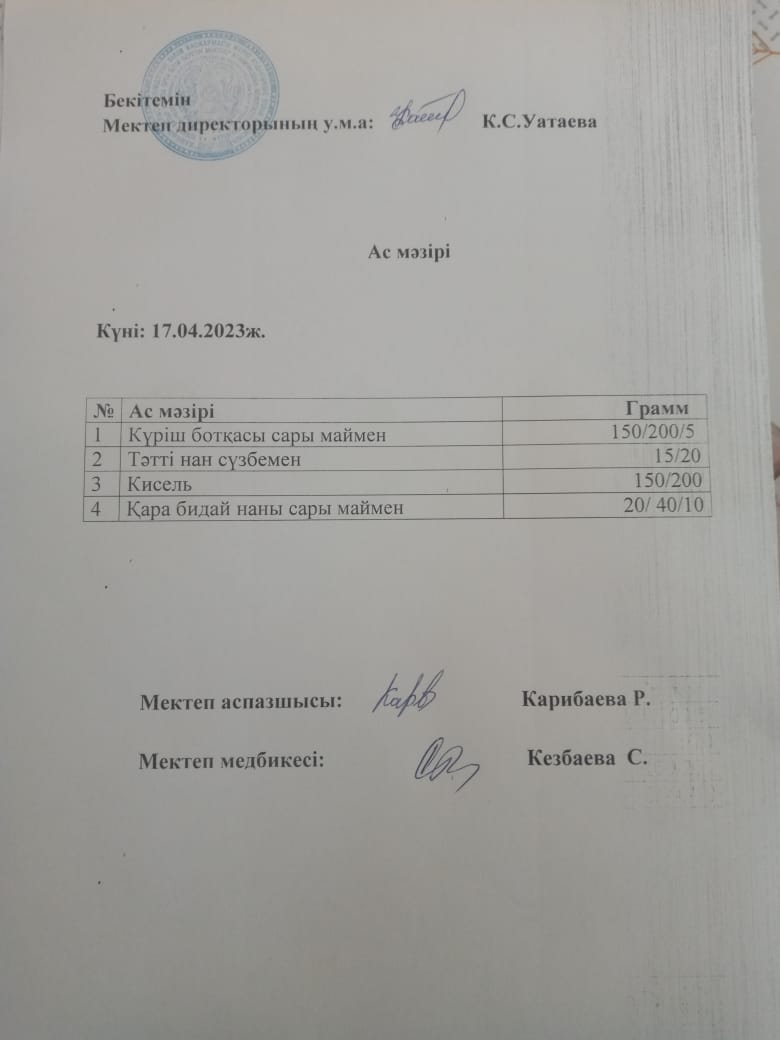 Бекітемін
Мектеп директорының у.м.а: К.С.Уатаева

Ас мәзірі

Күні: 17.04.2023ж.

| № | Ас мәзірі | Грамм |
|---|---|---|
| 1 | Күріш ботқасы сары маймен | 150/200/5 |
| 2 | Тәтті нан сүзбемен | 15/20 |
| 3 | Кисель | 150/200 |
| 4 | Қара бидай наны сары маймен | 20/ 40/10 |

Мектеп аспазшысы: Карибаева Р.

Мектеп медбикесі: Кезбаева С.